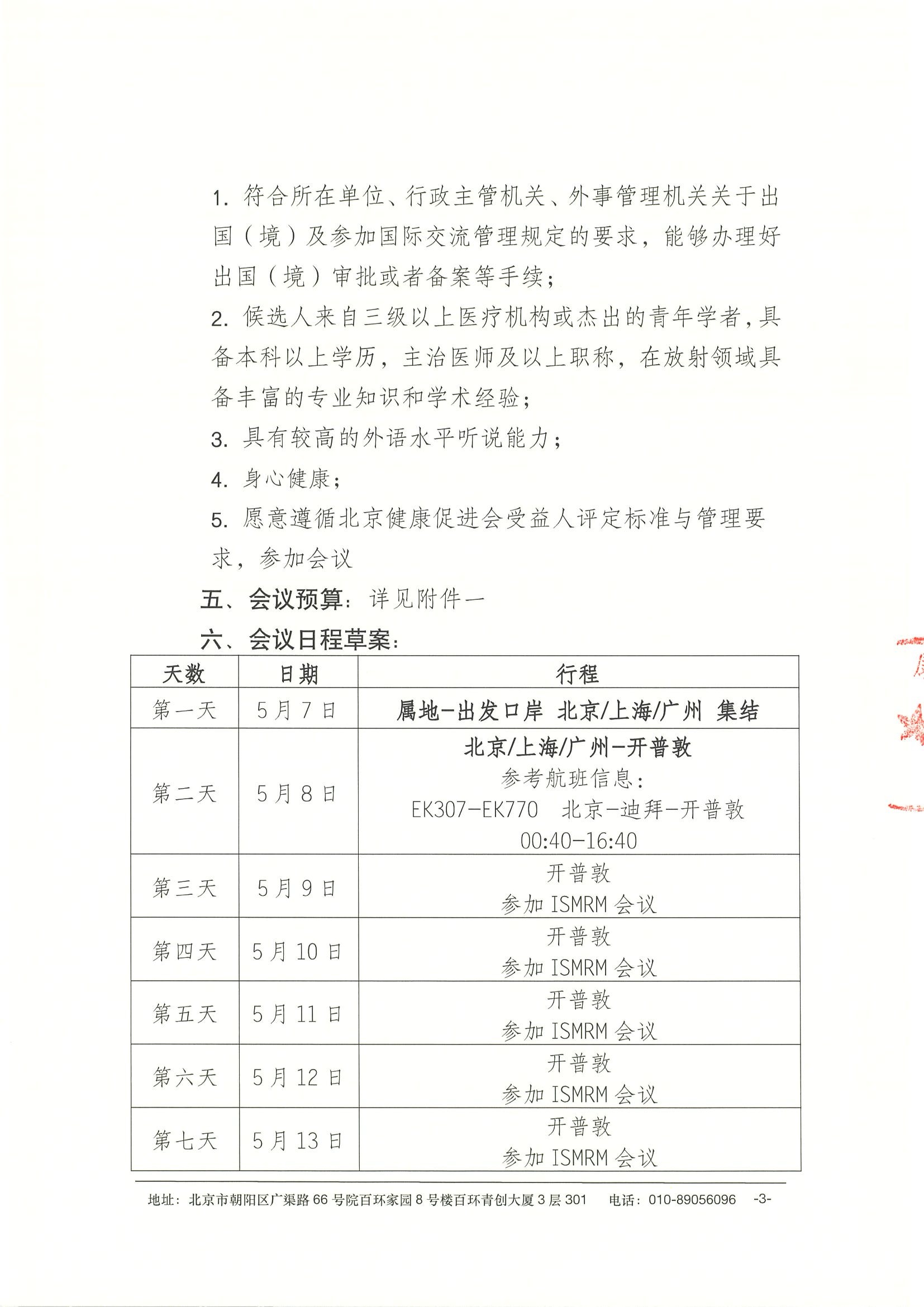 1.符合所在单位、行政主管机关、外事管理机关关于出国（境）及参加国际交流管理规定的要求，能够办理好出国（境）审批或者备案等手续；

2.候选人来自三级以上医疗机构或杰出的青年学者，具备本科以上学历，主治医师及以上职称，在放射领域具备丰富的专业知识和学术经验；

3.具有较高的外语水平听说能力；

4.身心健康；

5.愿意遵循北京健康促进会受益人评定标准与管理要求，参加会议

五、会议预算：详见附件一

六、会议日程草案：

| 天数 | 日期 | 行程 |
|---|---|---|
| 第一天 | 5月7日 | 属地-出发口岸 北京/上海/广州 集结 |
| 第二天 | 5月8日 | 北京/上海/广州-开普敦 参考航班信息： EK307-EK770 北京-迪拜-开普敦 00:40-16:40 |
| 第三天 | 5月9日 | 开普敦 参加ISMRM会议 |
| 第四天 | 5月10日 | 开普敦 参加ISMRM会议 |
| 第五天 | 5月11日 | 开普敦 参加ISMRM会议 |
| 第六天 | 5月12日 | 开普敦 参加ISMRM会议 |
| 第七天 | 5月13日 | 开普敦 参加ISMRM会议 |

地址：北京市朝阳区广渠路66号院百环家园8号楼百环青创大厦3层301 电话：010-89056096 -3-